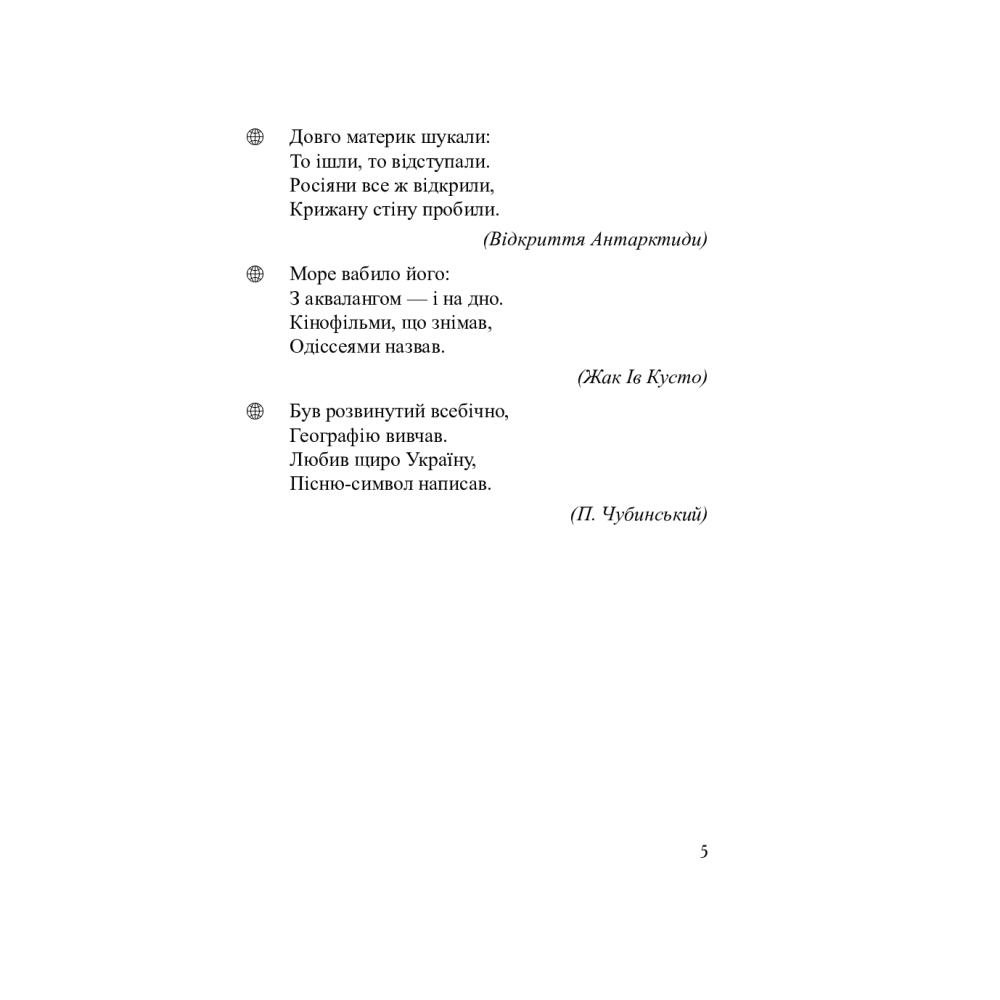 Довго материк шукали:
То ішли, то відступали.
Росіяни все ж відкрили,
Крижану стіну пробили.

(Відкриття Антарктиди)

Море вабило його:
З аквалангом — і на дно.
Кінофільми, що знімав,
Одіссеями назвав.

(Жак Ів Кусто)

Був розвинутий всебічно,
Географію вивчав.
Любив щиро Україну,
Пісню-символ написав.

(П. Чубинський)

5